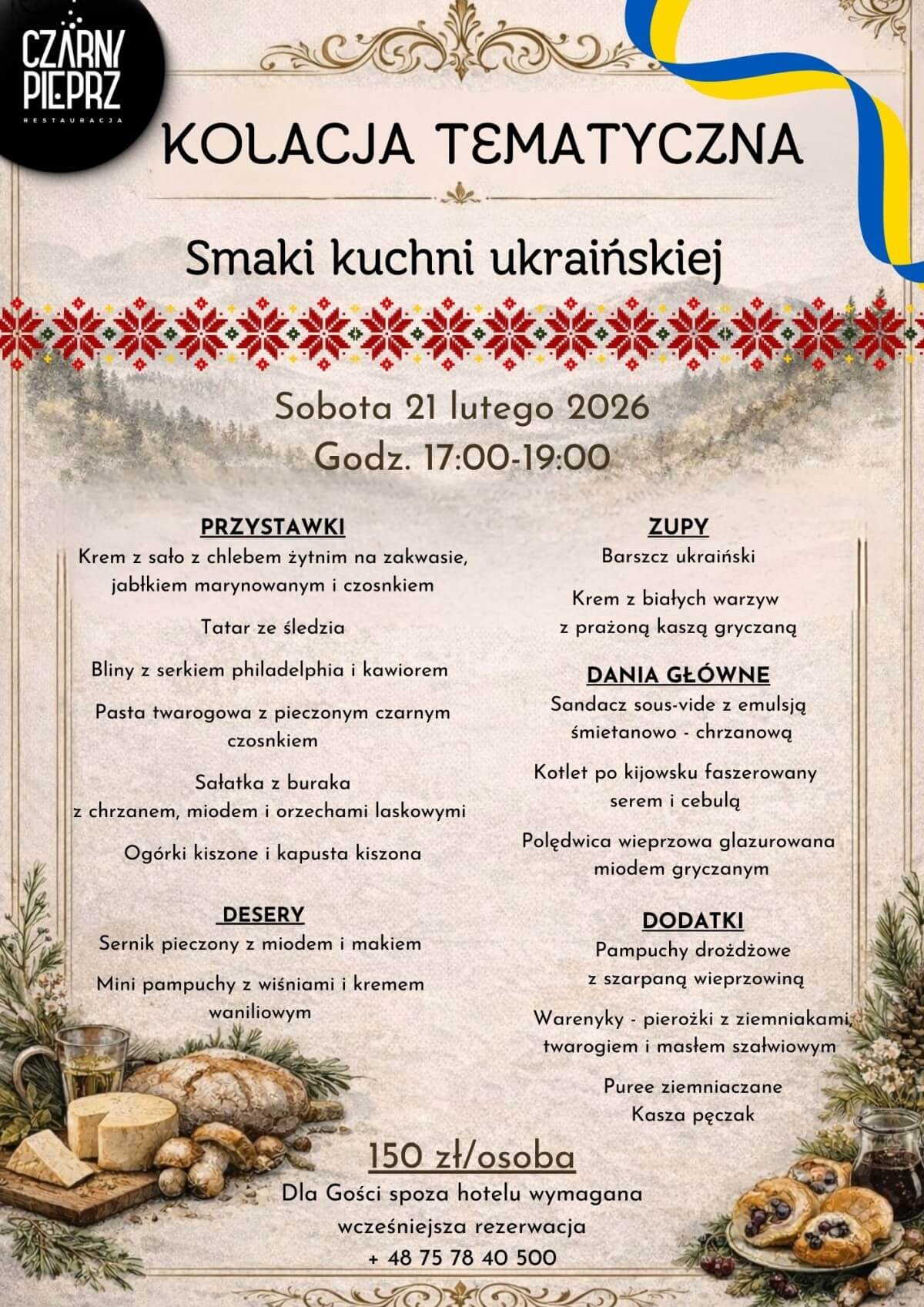 CZARNY PIEPRZ
RESTAURACJA

KOLACJA TEMATYCZNA

Smaki kuchni ukraińskiej

Sobota 21 lutego 2026
Godz. 17:00-19:00

PRZYSTAWKI
Krem z sało z chlebem żytnim na zakwasie, jabłkiem marynowanym i czosnkiem

Tatar ze śledzia

Bliny z serkiem philadelphia i kawiorem

Pasta twarogowa z pieczonym czarnym czosnkiem

Sałatka z buraka z chrzanem, miodem i orzechami laskowymi

Ogórki kiszone i kapusta kiszona

DESERY
Sernik pieczony z miodem i makiem

Mini pampuchy z wiśniami i kremem waniliowym

ZUPY
Barszcz ukraiński

Krem z białych warzyw z prażoną kaszą gryczaną

DANIA GŁÓWNE
Sandacz sous-vide z emulsją śmietanowo - chrzanową

Kotlet po kijowsku faszerowany serem i cebulą

Polędwica wieprzowa glazurowana miodem gryczanym

DODATKI
Pampuchy drożdżowe z szarpaną wieprzowiną

Warenyky - pierożki z ziemniakami, twarogiem i masłem szałwiowym

Puree ziemniaczane
Kasza pęczak

150 zł/osoba
Dla Gości spoza hotelu wymagana wcześniejsza rezerwacja
+ 48 75 78 40 500